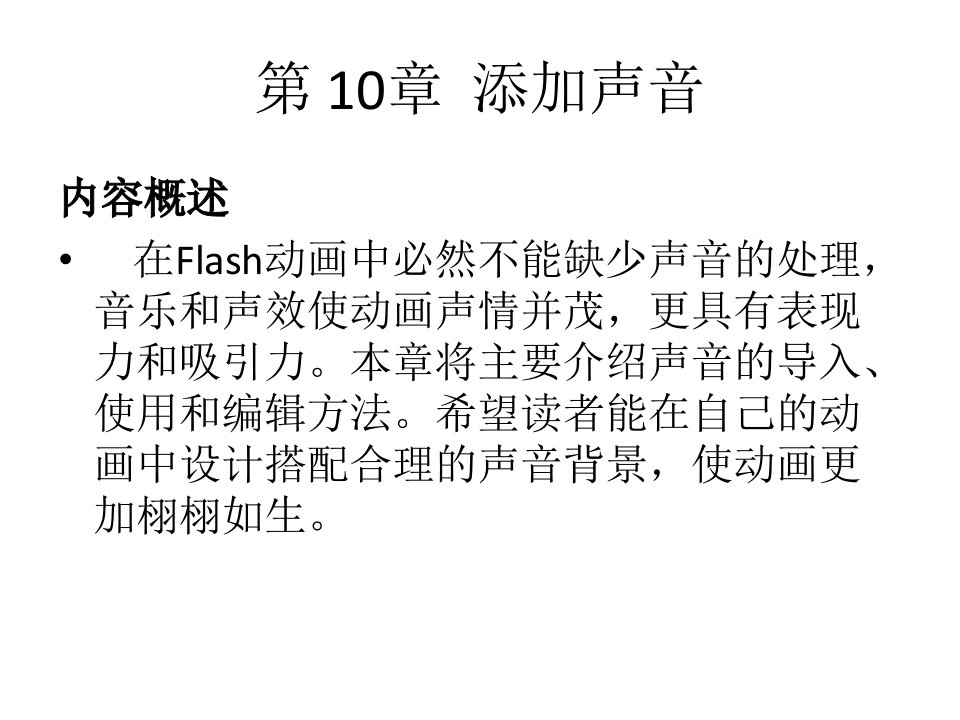 第 10章 添加声音

内容概述

• 在Flash动画中必然不能缺少声音的处理，音乐和声效使动画声情并茂，更具有表现力和吸引力。本章将主要介绍声音的导入、使用和编辑方法。希望读者能在自己的动画中设计搭配合理的声音背景，使动画更加栩栩如生。